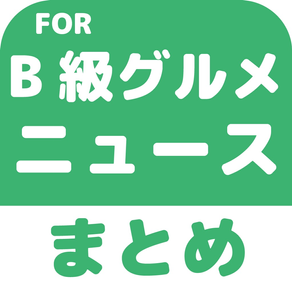 FOR
B 級グルメ
ニュース
まとめ